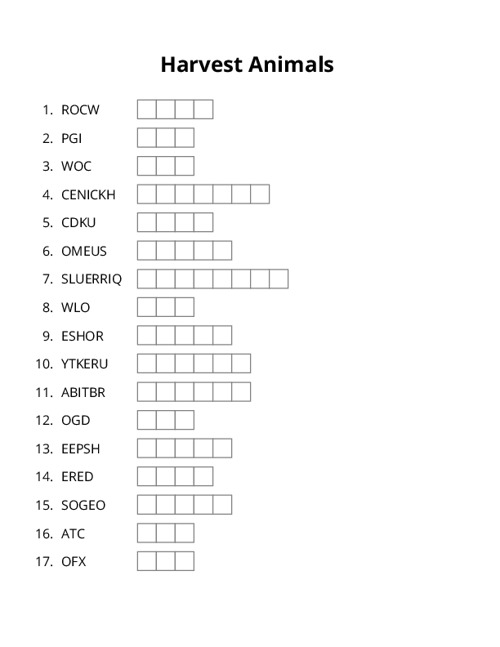 Harvest Animals

1. ROCW
2. PGI
3. WOC
4. CENICKH
5. CDKU
6. OMEUS
7. SLUERRIQ
8. WLO
9. ESHOR
10. YTKERU
11. ABITBR
12. OGD
13. EEPSH
14. ERED
15. SOGEO
16. ATC
17. OFX